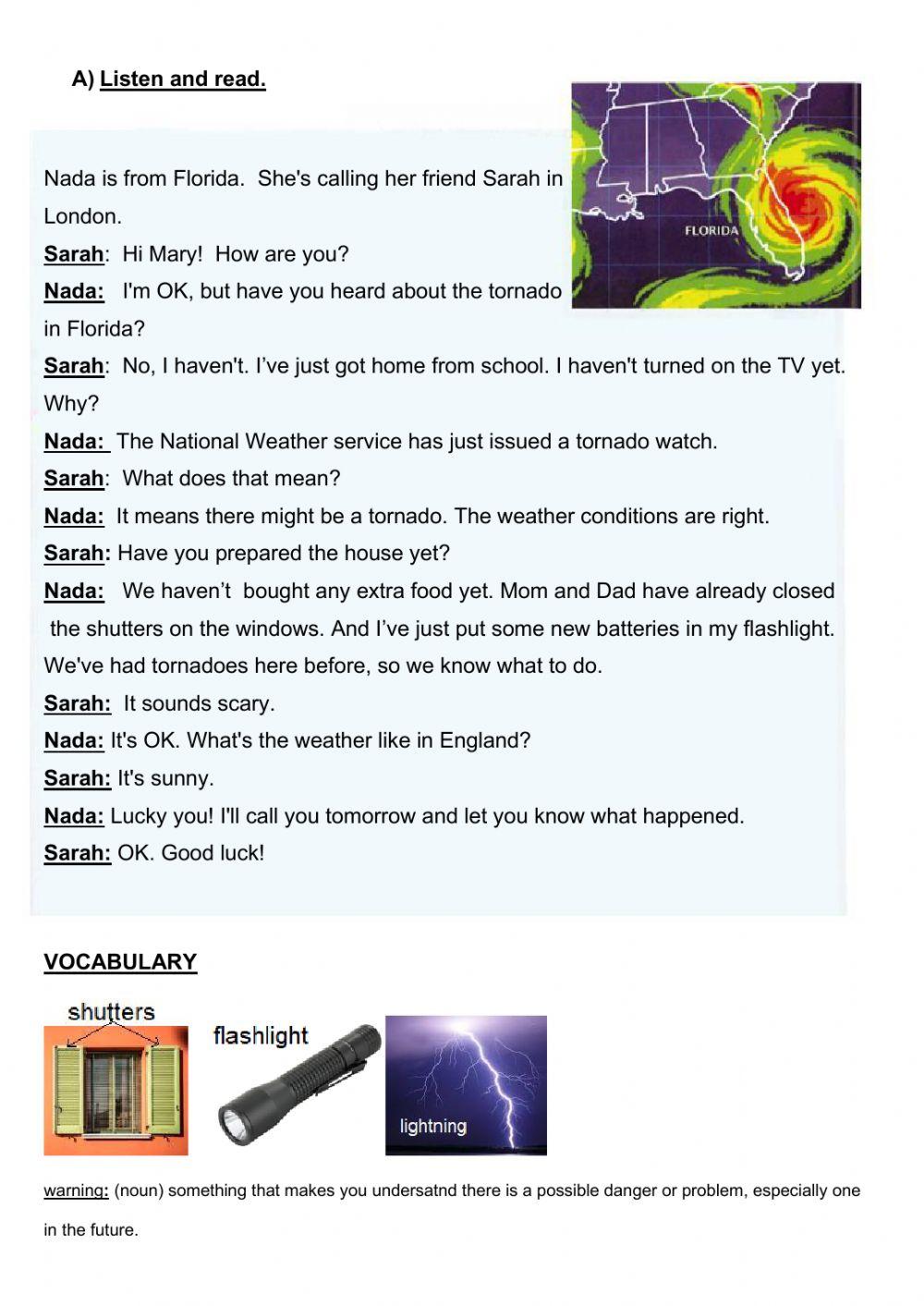 A) Listen and read.

FLORIDA

Nada is from Florida. She's calling her friend Sarah in London.

Sarah: Hi Mary! How are you?

Nada: I'm OK, but have you heard about the tornado in Florida?

Sarah: No, I haven't. I've just got home from school. I haven't turned on the TV yet. Why?

Nada: The National Weather service has just issued a tornado watch.

Sarah: What does that mean?

Nada: It means there might be a tornado. The weather conditions are right.

Sarah: Have you prepared the house yet?

Nada: We haven't bought any extra food yet. Mom and Dad have already closed the shutters on the windows. And I've just put some new batteries in my flashlight. We've had tornadoes here before, so we know what to do.

Sarah: It sounds scary.

Nada: It's OK. What's the weather like in England?

Sarah: It's sunny.

Nada: Lucky you! I'll call you tomorrow and let you know what happened.

Sarah: OK. Good luck!

VOCABULARY

shutters

flashlight

lightning

warning: (noun) something that makes you undersatnd there is a possible danger or problem, especially one in the future.